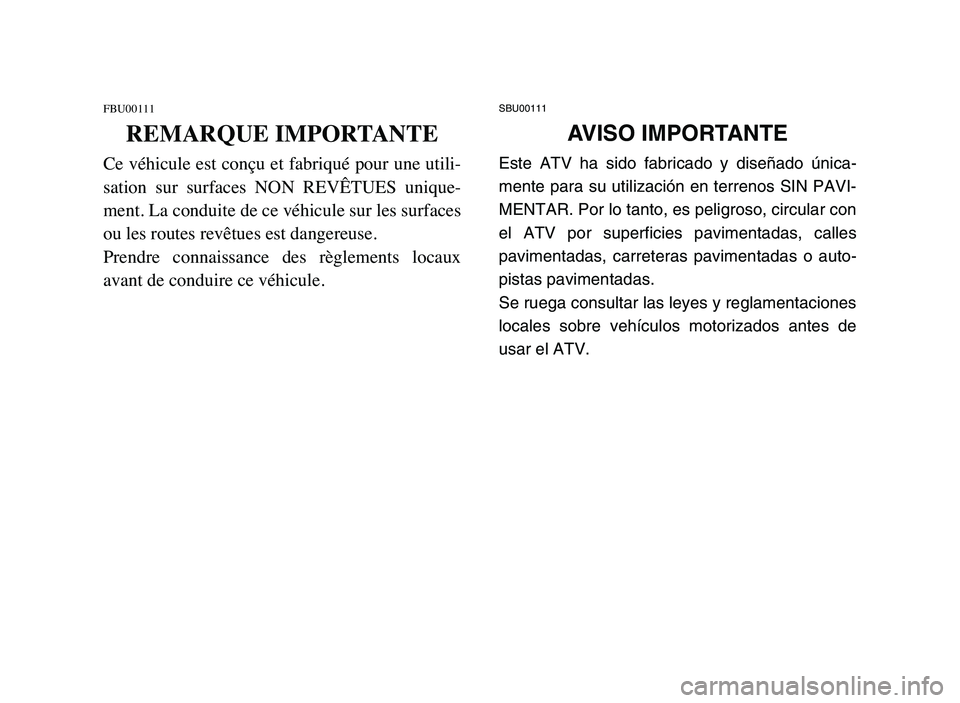 FBU00111

REMARQUE IMPORTANTE

Ce véhicule est conçu et fabriqué pour une utilisation sur surfaces NON REVÊTUES uniquement. La conduite de ce véhicule sur les surfaces ou les routes revêtues est dangereuse.
Prendre connaissance des règlements locaux avant de conduire ce véhicule.

SBU00111

AVISO IMPORTANTE

Este ATV ha sido fabricado y diseñado únicamente para su utilización en terrenos SIN PAVIMENTAR. Por lo tanto, es peligroso, circular con el ATV por superficies pavimentadas, calles pavimentadas, carreteras pavimentadas o autopistas pavimentadas.
Se ruega consultar las leyes y reglamentaciones locales sobre vehículos motorizados antes de usar el ATV.

carmanualsonline.info